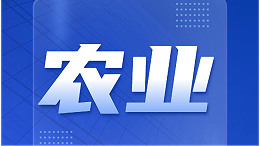 农业